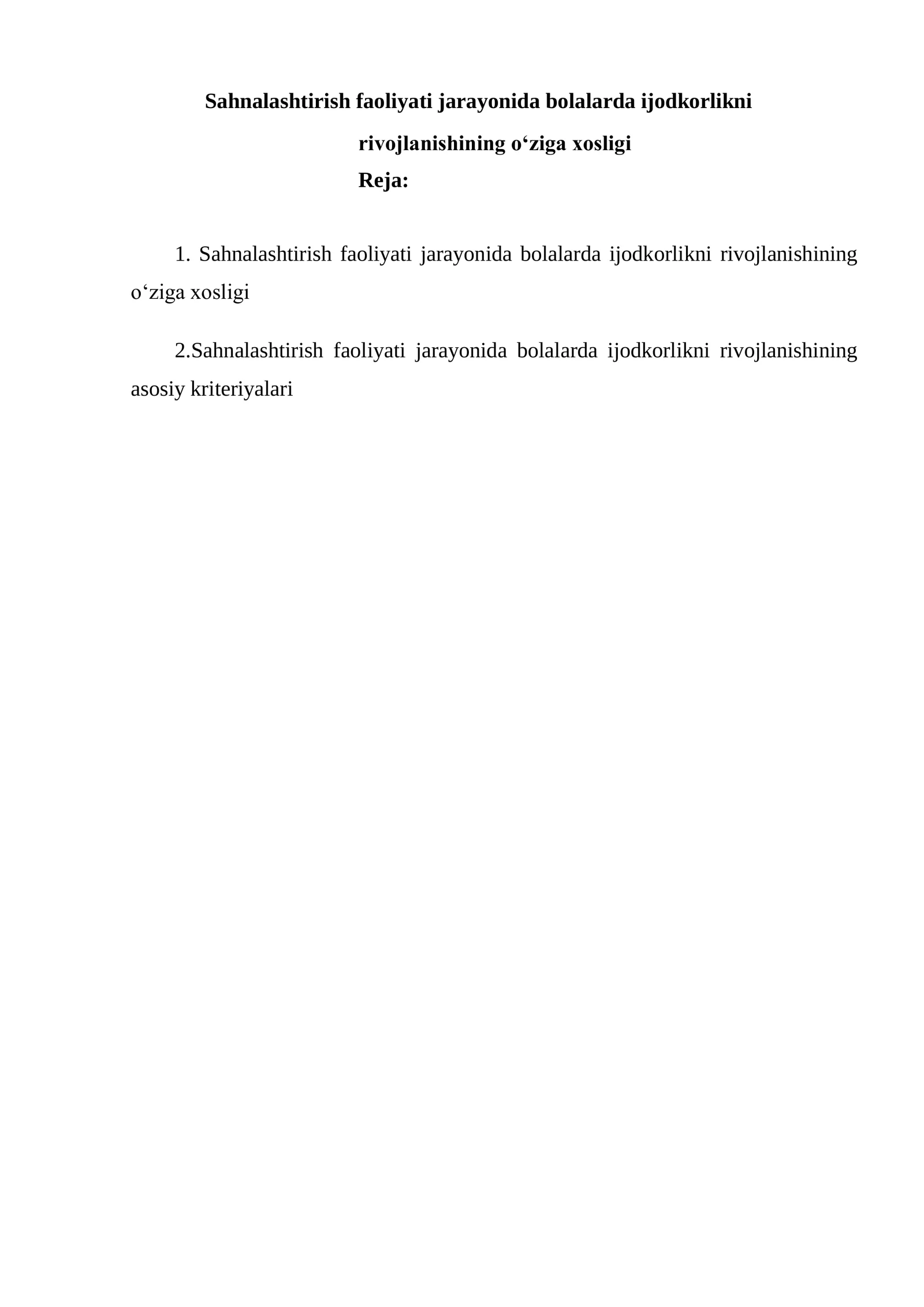 Sahnalashtirish faoliyati jarayonida bolalarda ijodkorlikni rivojlanishining o‘ziga xosligi

Reja:

1. Sahnalashtirish faoliyati jarayonida bolalarda ijodkorlikni rivojlanishining o‘ziga xosligi

2.Sahnalashtirish faoliyati jarayonida bolalarda ijodkorlikni rivojlanishining asosiy kriteriyalari